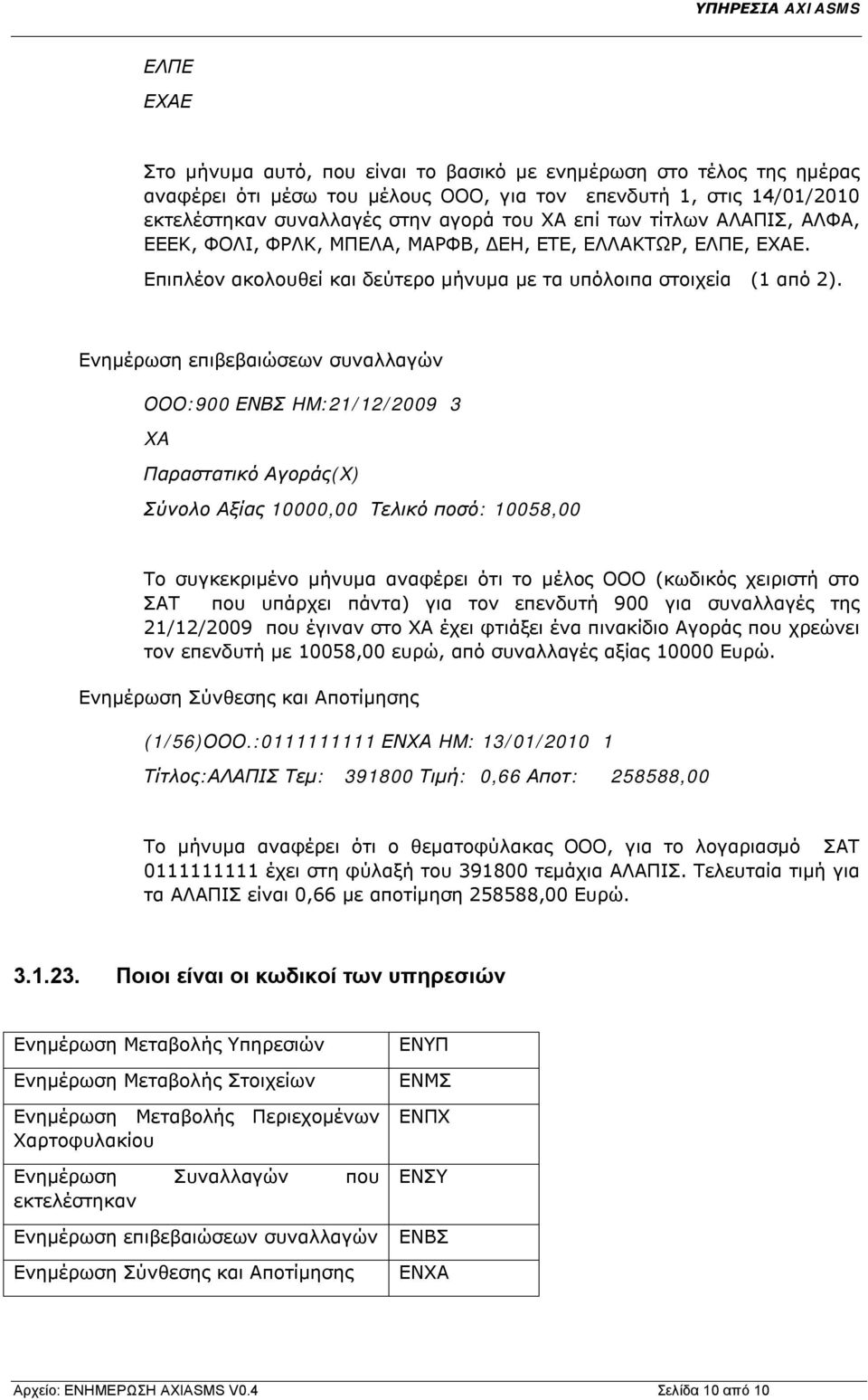 ΥΠΗΡΕΣΙΑ AXIASMS

ΕΛΠΕ

ΕΧΑΕ

Στο μήνυμα αυτό, που είναι το βασικό με ενημέρωση στο τέλος της ημέρας αναφέρει ότι μέσω του μέλους ΟΟΟ, για τον επενδυτή 1, στις 14/01/2010 εκτελέστηκαν συναλλαγές στην αγορά του ΧΑ επί των τίτλων ΑΛΑΠΙΣ, ΑΛΦΑ, ΕΕΕΚ, ΦΟΛΙ, ΦΡΛΚ, ΜΠΕΛΑ, ΜΑΡΦΒ, ΔΕΗ, ΕΤΕ, ΕΛΛΑΚΤΩΡ, ΕΛΠΕ, ΕΧΑΕ. Επιπλέον ακολουθεί και δεύτερο μήνυμα με τα υπόλοιπα στοιχεία (1 από 2).

Ενημέρωση επιβεβαιώσεων συναλλαγών

ΟΟΟ:900 ΕΝΒΣ ΗΜ:21/12/2009 3

ΧΑ

Παραστατικό Αγοράς(Χ)

Σύνολο Αξίας 10000,00 Τελικό ποσό: 10058,00

Το συγκεκριμένο μήνυμα αναφέρει ότι το μέλος ΟΟΟ (κωδικός χειριστή στο ΣΑΤ που υπάρχει πάντα) για τον επενδυτή 900 για συναλλαγές της 21/12/2009 που έγιναν στο ΧΑ έχει φτιάξει ένα πινακίδιο Αγοράς που χρεώνει τον επενδυτή με 10058,00 ευρώ, από συναλλαγές αξίας 10000 Ευρώ.

Ενημέρωση Σύνθεσης και Αποτίμησης

(1/56)ΟΟΟ.:0111111111 ΕΝΧΑ ΗΜ: 13/01/2010 1

Τίτλος:ΑΛΑΠΙΣ Τεμ: 391800 Τιμή: 0,66 Αποτ: 258588,00

Το μήνυμα αναφέρει ότι ο θεματοφύλακας ΟΟΟ, για το λογαριασμό ΣΑΤ 0111111111 έχει στη φύλαξή του 391800 τεμάχια ΑΛΑΠΙΣ. Τελευταία τιμή για τα ΑΛΑΠΙΣ είναι 0,66 με αποτίμηση 258588,00 Ευρώ.

3.1.23. Ποιοι είναι οι κωδικοί των υπηρεσιών

| Ενημέρωση Μεταβολής Υπηρεσιών | ΕΝΥΠ |
|---|---|
| Ενημέρωση Μεταβολής Στοιχείων | ΕΝΜΣ |
| Ενημέρωση Μεταβολής Περιεχομένων Χαρτοφυλακίου | ΕΝΠΧ |
| Ενημέρωση Συναλλαγών που εκτελέστηκαν | ΕΝΣΥ |
| Ενημέρωση επιβεβαιώσεων συναλλαγών | ΕΝΒΣ |
| Ενημέρωση Σύνθεσης και Αποτίμησης | ΕΝΧΑ |

Αρχείο: ΕΝΗΜΕΡΩΣΗ AXIASMS V0.4 Σελίδα 10 από 10